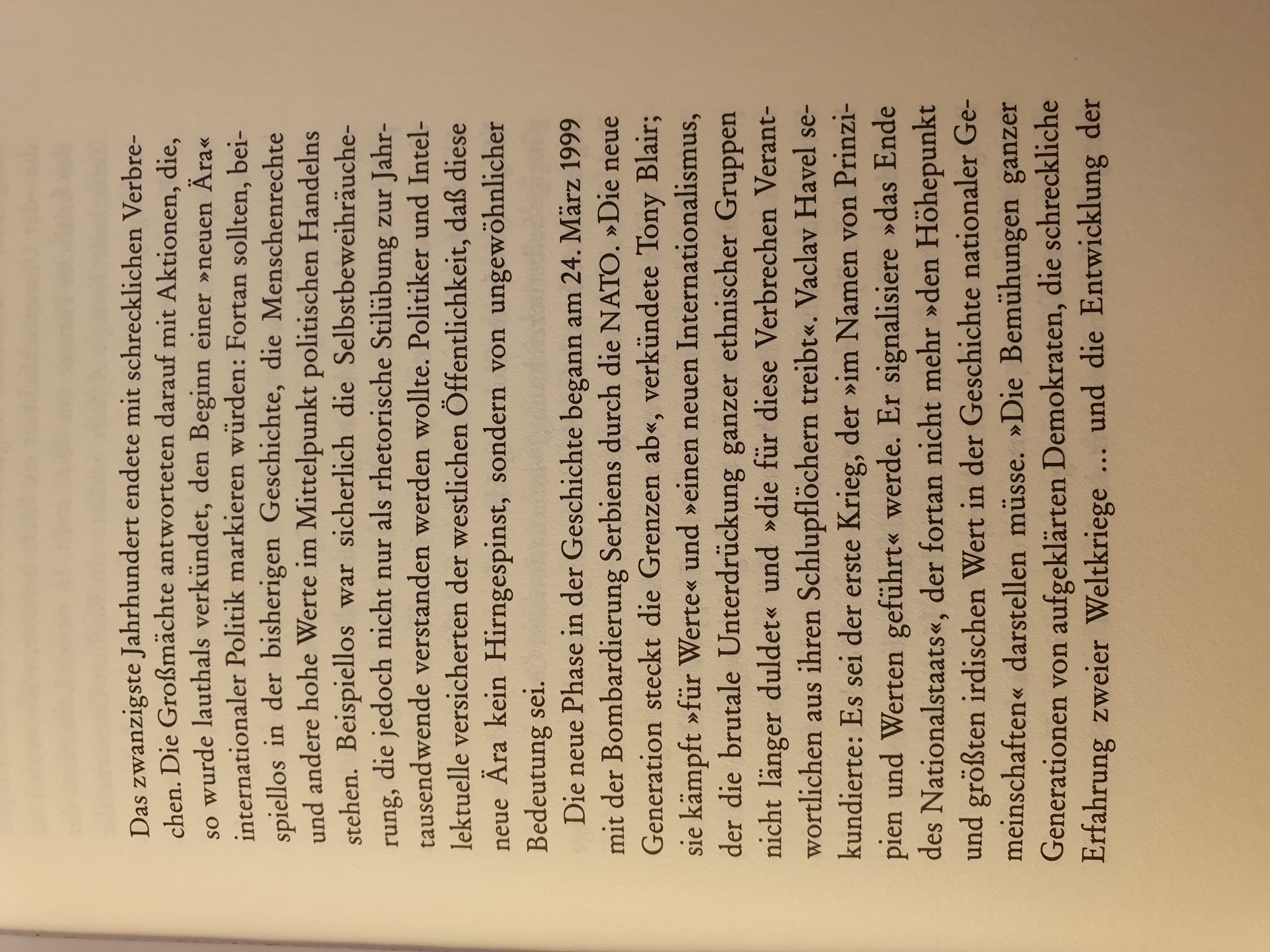 Das zwanzigste Jahrhundert endete mit schrecklichen Verbrechen. Die Großmächte antworteten darauf mit Aktionen, die, so wurde lauthals verkündet, den Beginn einer »neuen Ära« internationaler Politik markieren würden: Fortan sollten, beispiellos in der bisherigen Geschichte, die Menschenrechte und andere hohe Werte im Mittelpunkt politischen Handelns stehen. Beispiellos war sicherlich die Selbstbeweihräucherung, die jedoch nicht nur als rhetorische Stilübung zur Jahrtausendwende verstanden werden wollte. Politiker und Intellektuelle versicherten der westlichen Öffentlichkeit, daß diese neue Ära kein Hirngespinst, sondern von ungewöhnlicher Bedeutung sei.

Die neue Phase in der Geschichte begann am 24. März 1999 mit der Bombardierung Serbiens durch die NATO. »Die neue Generation steckt die Grenzen ab«, verkündete Tony Blair; sie kämpft »für Werte« und »einen neuen Internationalismus, der die brutale Unterdrückung ganzer ethnischer Gruppen nicht länger duldet« und »die für diese Verbrechen Verantwortlichen aus ihren Schlupflöchern treibt«. Vaclav Havel sekundierte: Es sei der erste Krieg, der »im Namen von Prinzipien und Werten geführt« werde. Er signalisiere »das Ende des Nationalstaats«, der fortan nicht mehr »den Höhepunkt und größten irdischen Wert in der Geschichte nationaler Gemeinschaften« darstellen müsse. »Die Bemühungen ganzer Generationen von aufgeklärten Demokraten, die schreckliche Erfahrung zweier Weltkriege … und die Entwicklung der